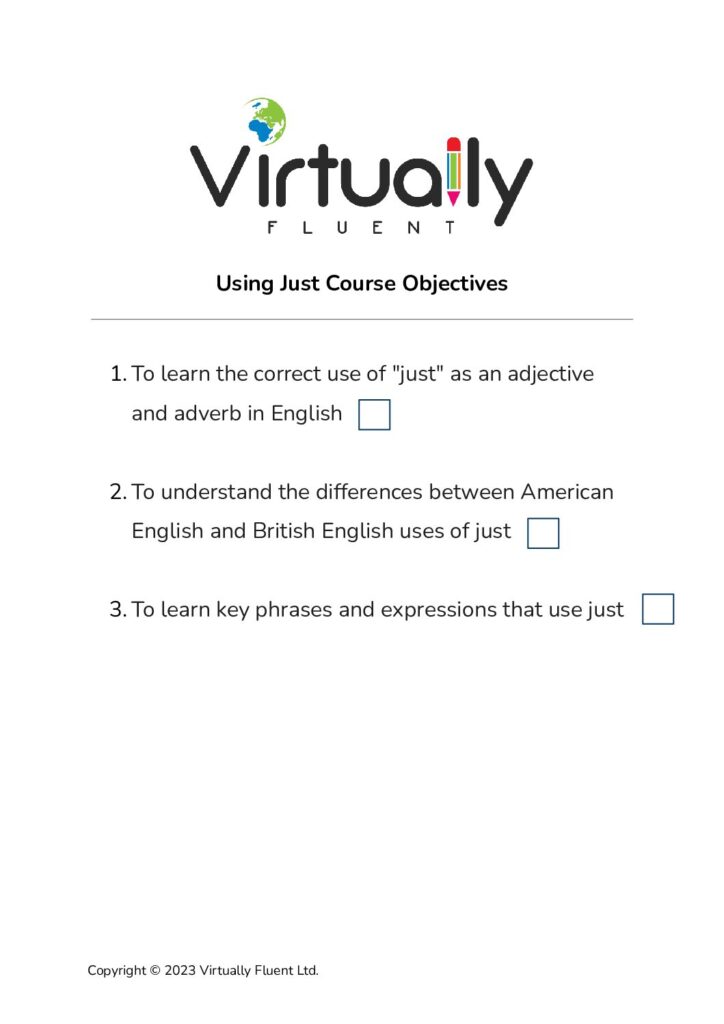 Virtually
FLUENT

Using Just Course Objectives

1. To learn the correct use of "just" as an adjective and adverb in English

2. To understand the differences between American English and British English uses of just

3. To learn key phrases and expressions that use just

Copyright © 2023 Virtually Fluent Ltd.